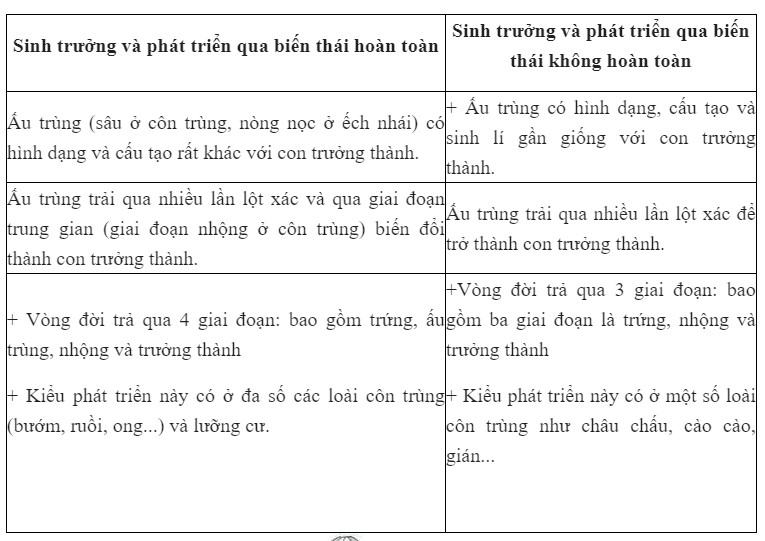 | Sinh trưởng và phát triển qua biến thái hoàn toàn | Sinh trưởng và phát triển qua biến thái không hoàn toàn |
|---|---|
| Ấu trùng (sâu ở côn trùng, nòng nọc ở ếch nhái) có hình dạng và cấu tạo rất khác với con trưởng thành. | + Ấu trùng có hình dạng, cấu tạo và sinh lí gần giống với con trưởng thành. |
| Ấu trùng trải qua nhiều lần lột xác và qua giai đoạn trung gian (giai đoạn nhộng ở côn trùng) biến đổi thành con trưởng thành. | Ấu trùng trải qua nhiều lần lột xác để trở thành con trưởng thành. |
| + Vòng đời trả qua 4 giai đoạn: bao gồm trứng, ấu trùng, nhộng và trưởng thành<br><br>+ Kiểu phát triển này có ở đa số các loài côn trùng (bướm, ruồi, ong...) và lưỡng cư. | +Vòng đời trả qua 3 giai đoạn: bao gồm ba giai đoạn là trứng, nhộng và trưởng thành<br><br>+ Kiểu phát triển này có ở một số loài côn trùng như châu chấu, cào cào, gián... |